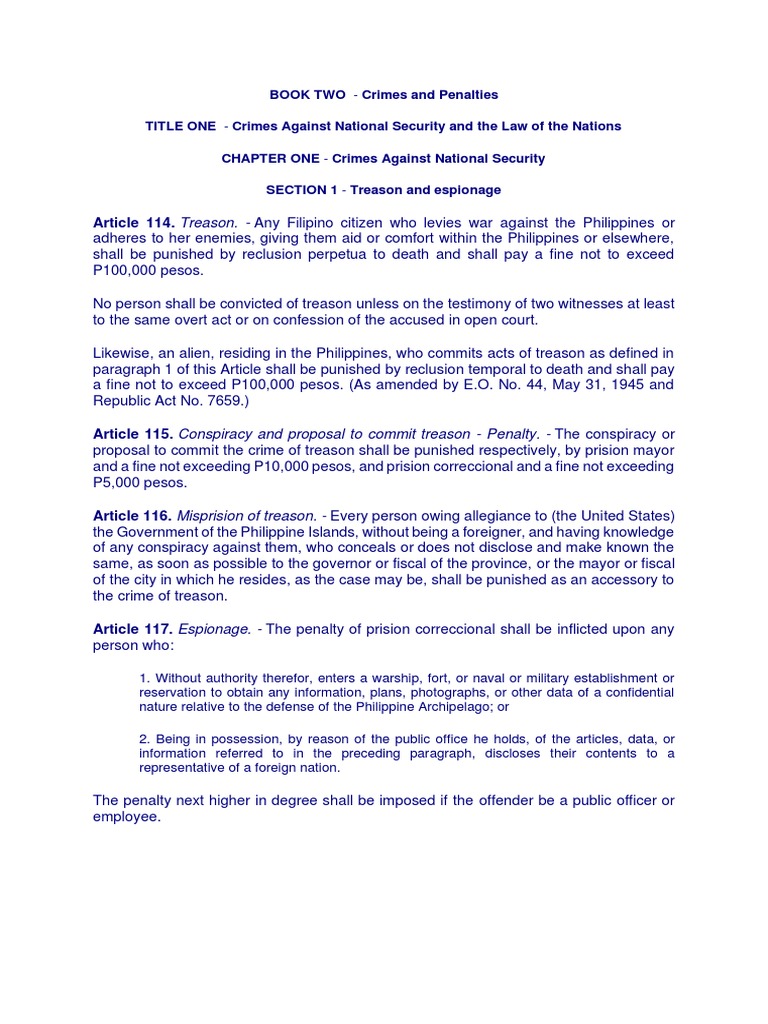 BOOK TWO - Crimes and Penalties

TITLE ONE - Crimes Against National Security and the Law of the Nations

CHAPTER ONE - Crimes Against National Security

SECTION 1 - Treason and espionage

Article 114. Treason. - Any Filipino citizen who levies war against the Philippines or adheres to her enemies, giving them aid or comfort within the Philippines or elsewhere, shall be punished by reclusion perpetua to death and shall pay a fine not to exceed P100,000 pesos.

No person shall be convicted of treason unless on the testimony of two witnesses at least to the same overt act or on confession of the accused in open court.

Likewise, an alien, residing in the Philippines, who commits acts of treason as defined in paragraph 1 of this Article shall be punished by reclusion temporal to death and shall pay a fine not to exceed P100,000 pesos. (As amended by E.O. No. 44, May 31, 1945 and Republic Act No. 7659.)

Article 115. Conspiracy and proposal to commit treason - Penalty. - The conspiracy or proposal to commit the crime of treason shall be punished respectively, by prision mayor and a fine not exceeding P10,000 pesos, and prision correccional and a fine not exceeding P5,000 pesos.

Article 116. Misprision of treason. - Every person owing allegiance to (the United States) the Government of the Philippine Islands, without being a foreigner, and having knowledge of any conspiracy against them, who conceals or does not disclose and make known the same, as soon as possible to the governor or fiscal of the province, or the mayor or fiscal of the city in which he resides, as the case may be, shall be punished as an accessory to the crime of treason.

Article 117. Espionage. - The penalty of prision correccional shall be inflicted upon any person who:

1. Without authority therefor, enters a warship, fort, or naval or military establishment or reservation to obtain any information, plans, photographs, or other data of a confidential nature relative to the defense of the Philippine Archipelago; or

2. Being in possession, by reason of the public office he holds, of the articles, data, or information referred to in the preceding paragraph, discloses their contents to a representative of a foreign nation.

The penalty next higher in degree shall be imposed if the offender be a public officer or employee.